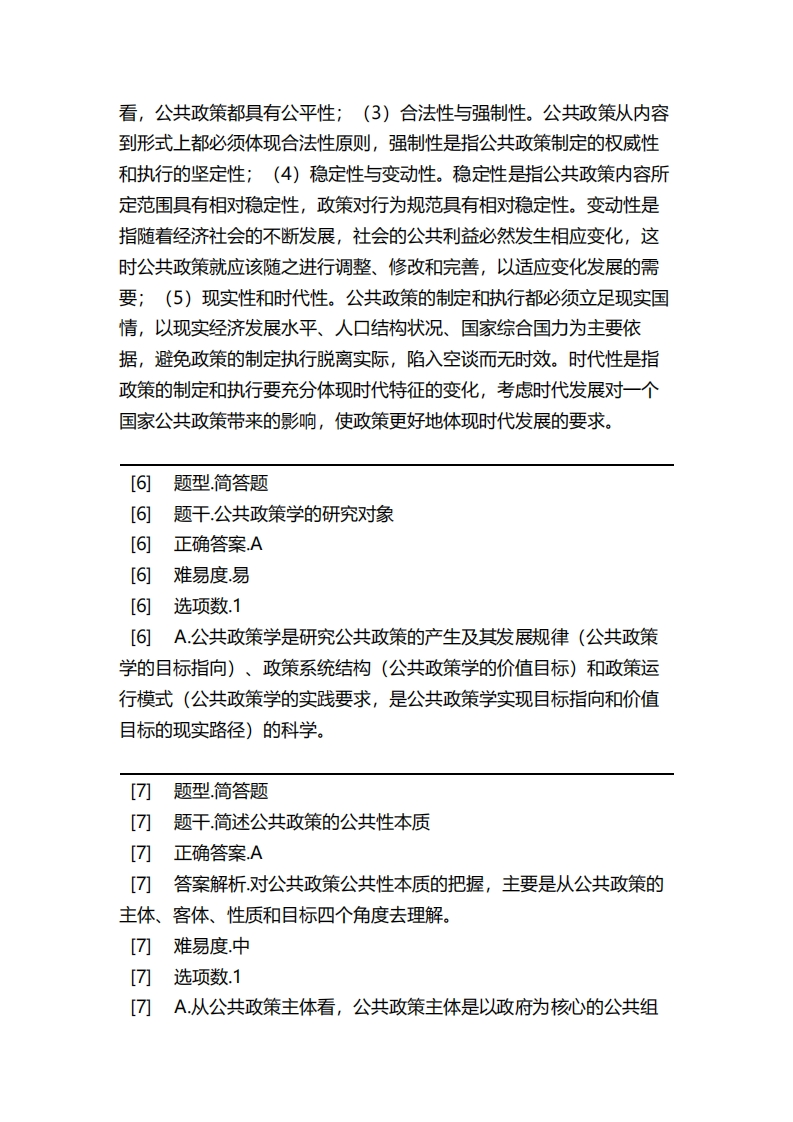 看，公共政策都具有公平性；（3）合法性与强制性。公共政策从内容到形式上都必须体现合法性原则，强制性是指公共政策制定的权威性和执行的坚定性；（4）稳定性与变动性。稳定性是指公共政策内容所定范围具有相对稳定性，政策对行为规范具有相对稳定性。变动性是指随着经济社会的不断发展，社会的公共利益必然发生相应变化，这时公共政策就应该随之进行调整、修改和完善，以适应变化发展的需要；（5）现实性和时代性。公共政策的制定和执行都必须立足现实国情，以现实经济发展水平、人口结构状况、国家综合国力为主要依据，避免政策的制定执行脱离实际，陷入空谈而无时效。时代性是指政策的制定和执行要充分体现时代特征的变化，考虑时代发展对一个国家公共政策带来的影响，使政策更好地体现时代发展的要求。

[6] 题型.简答题
[6] 题干.公共政策学的研究对象
[6] 正确答案.A
[6] 难易度.易
[6] 选项数.1
[6] A.公共政策学是研究公共政策的产生及其发展规律（公共政策学的目标指向）、政策系统结构（公共政策学的价值目标）和政策运行模式（公共政策学的实践要求，是公共政策学实现目标指向和价值目标的现实路径）的科学。

[7] 题型.简答题
[7] 题干.简述公共政策的公共性本质
[7] 正确答案.A
[7] 答案解析.对公共政策公共性本质的把握，主要是从公共政策的主体、客体、性质和目标四个角度去理解。
[7] 难易度.中
[7] 选项数.1
[7] A.从公共政策主体看，公共政策主体是以政府为核心的公共组